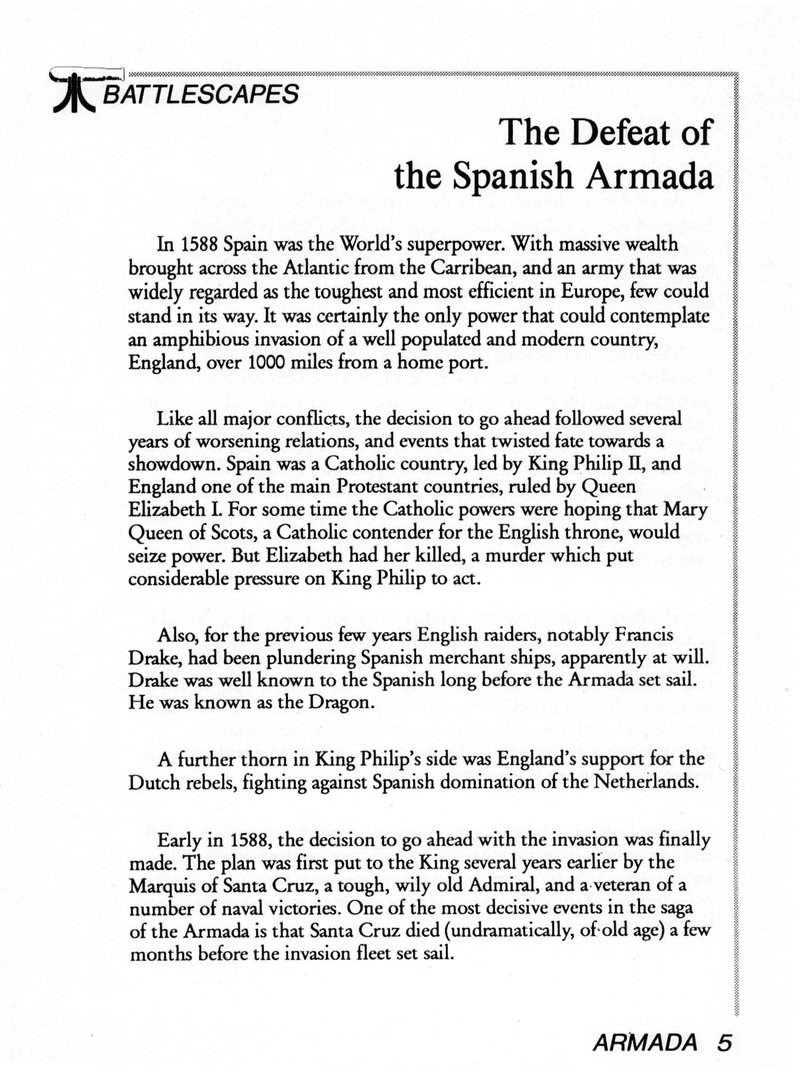 BATTLESCAPES

The Defeat of the Spanish Armada

In 1588 Spain was the World's superpower. With massive wealth brought across the Atlantic from the Carribean, and an army that was widely regarded as the toughest and most efficient in Europe, few could stand in its way. It was certainly the only power that could contemplate an amphibious invasion of a well populated and modern country, England, over 1000 miles from a home port.

Like all major conflicts, the decision to go ahead followed several years of worsening relations, and events that twisted fate towards a showdown. Spain was a Catholic country, led by King Philip II, and England one of the main Protestant countries, ruled by Queen Elizabeth I. For some time the Catholic powers were hoping that Mary Queen of Scots, a Catholic contender for the English throne, would seize power. But Elizabeth had her killed, a murder which put considerable pressure on King Philip to act.

Also, for the previous few years English raiders, notably Francis Drake, had been plundering Spanish merchant ships, apparently at will. Drake was well known to the Spanish long before the Armada set sail. He was known as the Dragon.

A further thorn in King Philip's side was England's support for the Dutch rebels, fighting against Spanish domination of the Netherlands.

Early in 1588, the decision to go ahead with the invasion was finally made. The plan was first put to the King several years earlier by the Marquis of Santa Cruz, a tough, wily old Admiral, and a veteran of a number of naval victories. One of the most decisive events in the saga of the Armada is that Santa Cruz died (undramatically, of old age) a few months before the invasion fleet set sail.

ARMADA 5